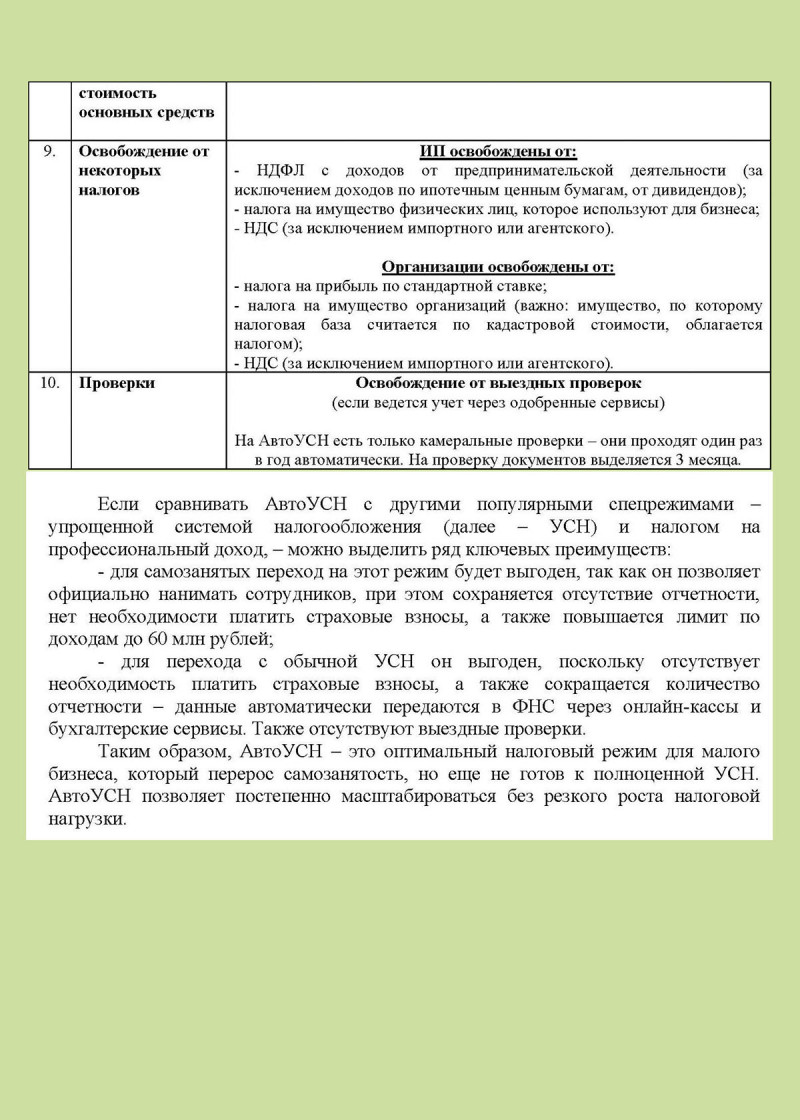 |  | стоимость основных средств |  |
|---|---|---|
| 9. | Освобождение от некоторых налогов | ИП освобождены от: - НДФЛ с доходов от предпринимательской деятельности (за исключением доходов по ипотечным ценным бумагам, от дивидендов); - налога на имущество физических лиц, которое используют для бизнеса; - НДС (за исключением импортного или агентского). Организации освобождены от: - налога на прибыль по стандартной ставке; - налога на имущество организаций (важно: имущество, по которому налоговая база считается по кадастровой стоимости, облагается налогом); - НДС (за исключением импортного или агентского). |
| 10. | Проверки | Освобождение от выездных проверок (если ведется учет через одобренные сервисы) На АвтоУСН есть только камеральные проверки – они проходят один раз в год автоматически. На проверку документов выделяется 3 месяца. |

Если сравнивать АвтоУСН с другими популярными спецрежимами – упрощенной системой налогообложения (далее – УСН) и налогом на профессиональный доход, – можно выделить ряд ключевых преимуществ:

- для самозанятых переход на этот режим будет выгоден, так как он позволяет официально нанимать сотрудников, при этом сохраняется отсутствие отчетности, нет необходимости платить страховые взносы, а также повышается лимит по доходам до 60 млн рублей;

- для перехода с обычной УСН он выгоден, поскольку отсутствует необходимость платить страховые взносы, а также сокращается количество отчетности – данные автоматически передаются в ФНС через онлайн-кассы и бухгалтерские сервисы. Также отсутствуют выездные проверки.

Таким образом, АвтоУСН – это оптимальный налоговый режим для малого бизнеса, который перерос самозанятость, но еще не готов к полноценной УСН. АвтоУСН позволяет постепенно масштабироваться без резкого роста налоговой нагрузки.